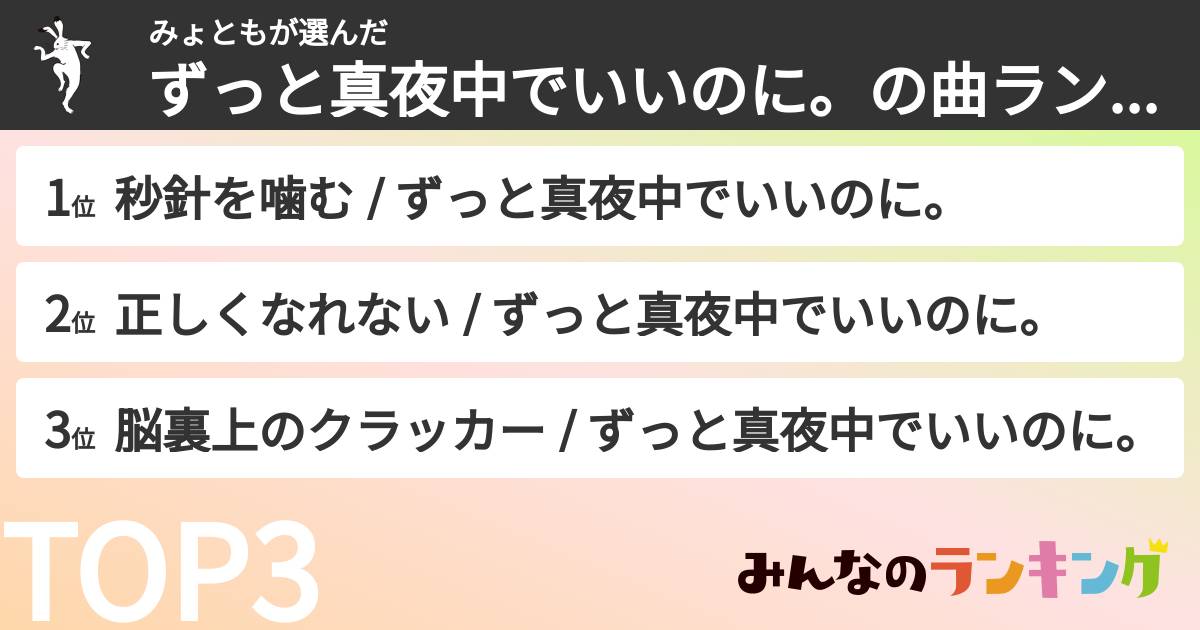 みょともが選んだ
ずっと真夜中でいいのに。の曲ラン...

1位 秒針を噛む / ずっと真夜中でいいのに。

2位 正しくなれない / ずっと真夜中でいいのに。

3位 脳裏上のクラッカー / ずっと真夜中でいいのに。

TOP3

みんなのランキング